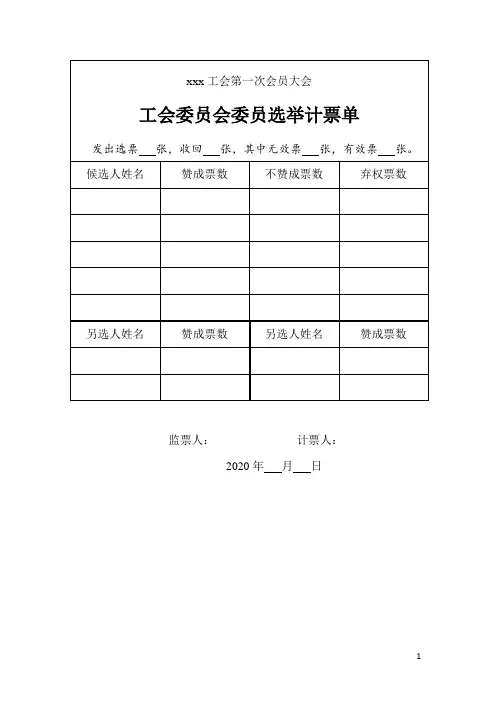 xxx 工会第一次会员大会

工会委员会委员选举计票单

发出选票___张，收回___张，其中无效票___张，有效票___张。

| 候选人姓名 | 赞成票数 | 不赞成票数 | 弃权票数 |
|---|---|---|---|
| | | | |
| | | | |
| | | | |
| | | | |
| | | | |
| 另选人姓名 | 赞成票数 | 另选人姓名 | 赞成票数 |
| | | | |
| | | | |

监票人：　　　　　计票人：

2020 年___月___日

1